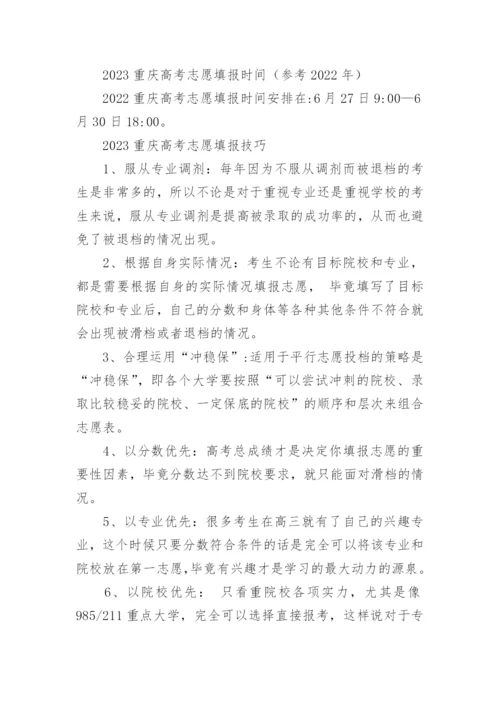 2023 重庆高考志愿填报时间（参考 2022 年）

2022 重庆高考志愿填报时间安排在:6 月 27 日 9:00—6 月 30 日 18:00。

2023 重庆高考志愿填报技巧

1、服从专业调剂：每年因为不服从调剂而被退档的考生是非常多的，所以不论是对于重视专业还是重视学校的考生来说，服从专业调剂是提高被录取的成功率的，从而也避免了被退档的情况出现。

2、根据自身实际情况：考生不论有目标院校和专业，都是需要根据自身的实际情况填报志愿， 毕竟填写了目标院校和专业后，自己的分数和身体等各种其他条件不符合就会出现被滑档或者退档的情况。

3、合理运用“冲稳保”:适用于平行志愿投档的策略是“冲稳保”，即各个大学要按照“可以尝试冲刺的院校、录取比较稳妥的院校、一定保底的院校”的顺序和层次来组合志愿表。

4、以分数优先：高考总成绩才是决定你填报志愿的重要性因素，毕竟分数达不到院校要求，就只能面对滑档的情况。

5、以专业优先：很多考生在高三就有了自己的兴趣专业，这个时候只要分数符合条件的话是完全可以将该专业和院校放在第一志愿,毕竟有兴趣才是学习的最大动力的源泉。

6、以院校优先： 只看重院校各项实力，尤其是像 985/211 重点大学，完全可以选择直接报考，这样说对于专